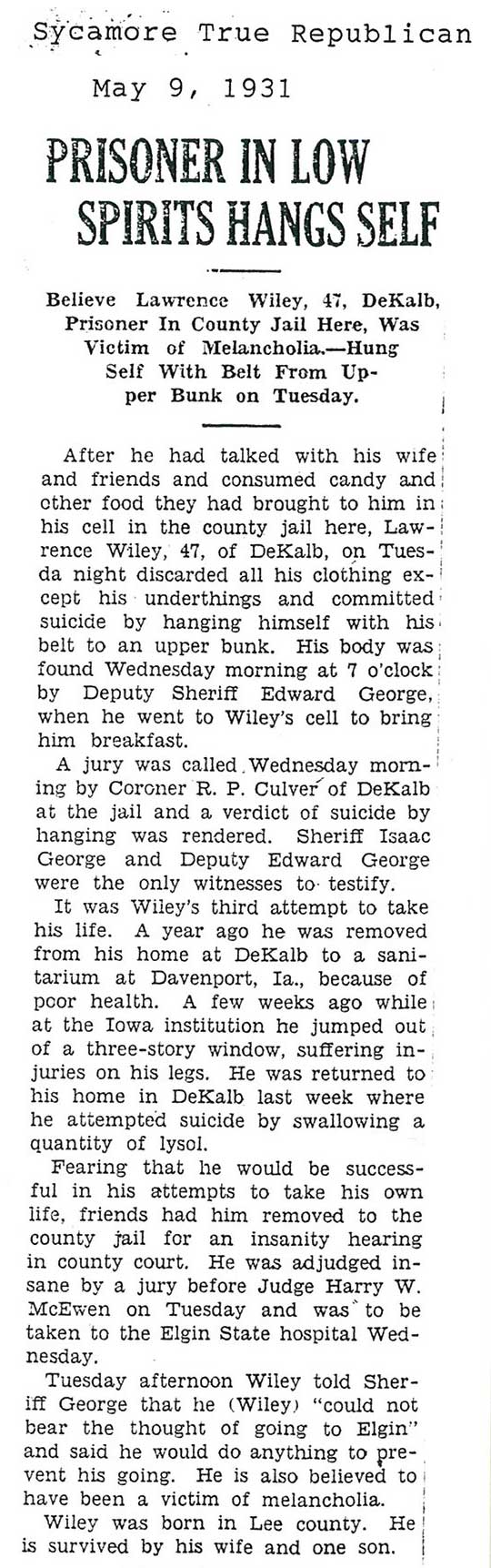 Sycamore True Republican

May 9, 1931

PRISONER IN LOW SPIRITS HANGS SELF

Believe Lawrence Wiley, 47, DeKalb, Prisoner In County Jail Here, Was Victim of Melancholia.—Hung Self With Belt From Upper Bunk on Tuesday.

After he had talked with his wife and friends and consumed candy and other food they had brought to him in his cell in the county jail here, Lawrence Wiley, 47, of DeKalb, on Tuesda night discarded all his clothing except his underthings and committed suicide by hanging himself with his belt to an upper bunk. His body was found Wednesday morning at 7 o'clock by Deputy Sheriff Edward George, when he went to Wiley's cell to bring him breakfast.

A jury was called Wednesday morning by Coroner R. P. Culver of DeKalb at the jail and a verdict of suicide by hanging was rendered. Sheriff Isaac George and Deputy Edward George were the only witnesses to testify.

It was Wiley's third attempt to take his life. A year ago he was removed from his home at DeKalb to a sanitarium at Davenport, Ia., because of poor health. A few weeks ago while at the Iowa institution he jumped out of a three-story window, suffering injuries on his legs. He was returned to his home in DeKalb last week where he attempted suicide by swallowing a quantity of lysol.

Fearing that he would be successful in his attempts to take his own life, friends had him removed to the county jail for an insanity hearing in county court. He was adjudged insane by a jury before Judge Harry W. McEwen on Tuesday and was to be taken to the Elgin State hospital Wednesday.

Tuesday afternoon Wiley told Sheriff George that he (Wiley) "could not bear the thought of going to Elgin" and said he would do anything to prevent his going. He is also believed to have been a victim of melancholia.

Wiley was born in Lee county. He is survived by his wife and one son.